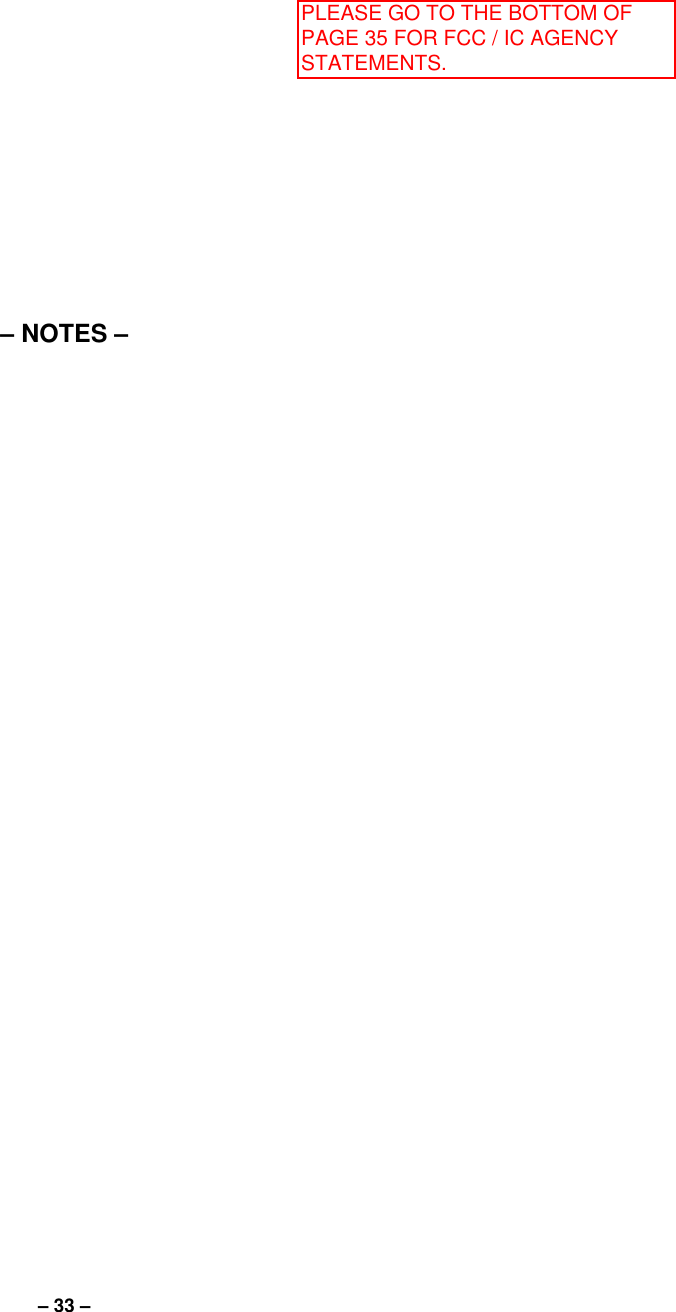 PLEASE GO TO THE BOTTOM OF PAGE 35 FOR FCC / IC AGENCY STATEMENTS.

– NOTES –

– 33 –